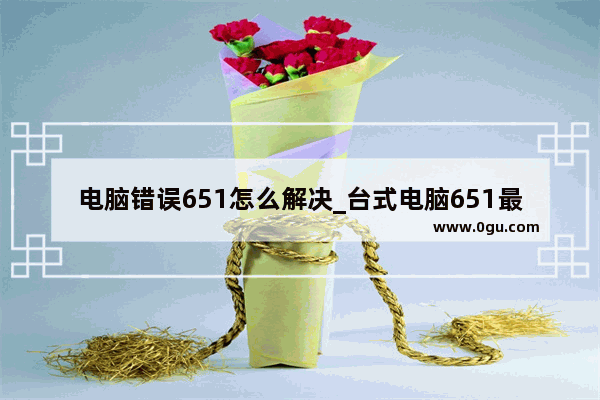 电脑错误651怎么解决_台式电脑651最

www.0gu.com